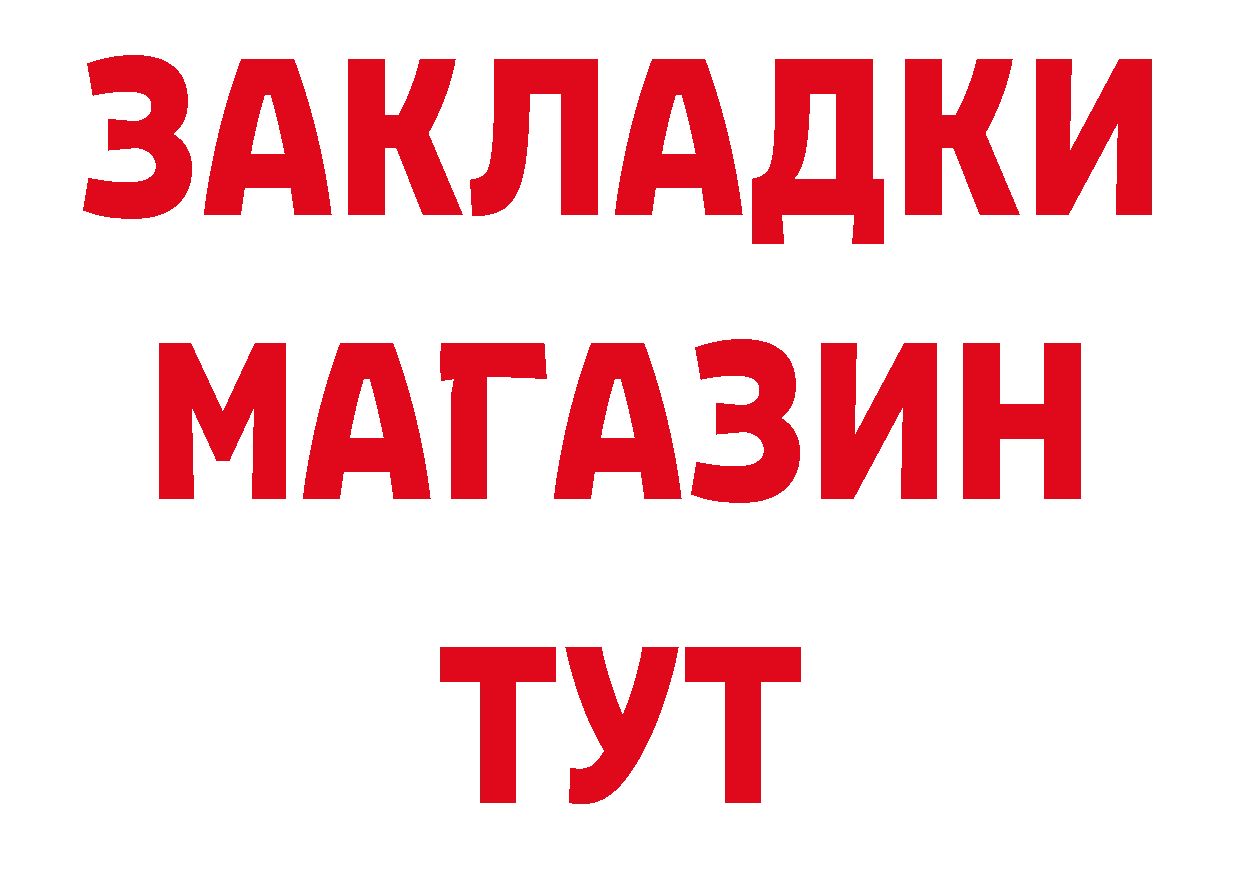 ЗАКЛАДКИ
МАГАЗИН
ТУТ